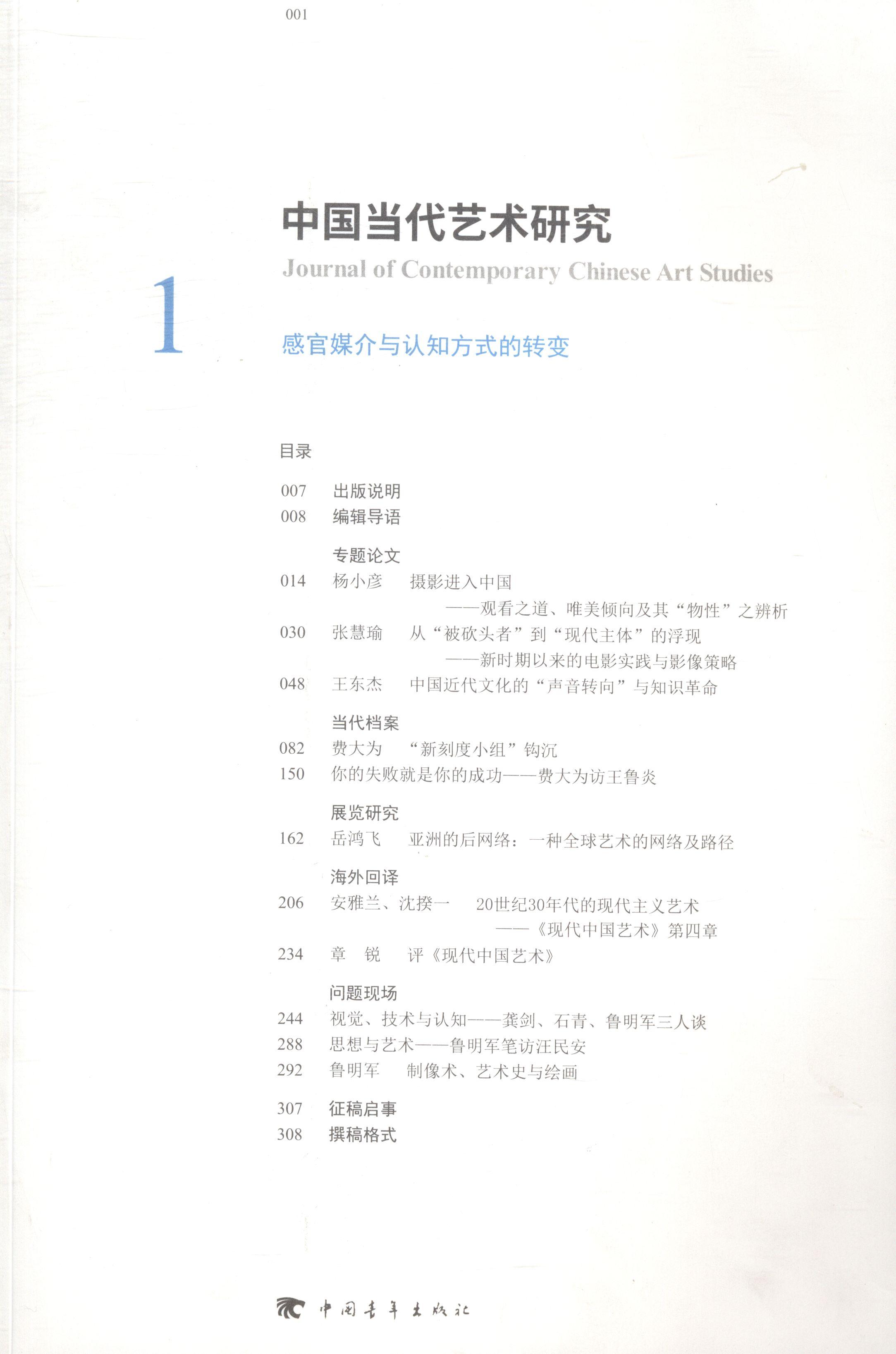 001

中国当代艺术研究
Journal of Contemporary Chinese Art Studies

1

感官媒介与认知方式的转变

目录

007 出版说明
008 编辑导语

专题论文
014 杨小彦 摄影进入中国
——观看之道、唯美倾向及其“物性”之辨析
030 张慧瑜 从“被砍头者”到“现代主体”的浮现
——新时期以来的电影实践与影像策略
048 王东杰 中国近代文化的“声音转向”与知识革命

当代档案
082 费大为 “新刻度小组”钩沉
150 你的失败就是你的成功——费大为访王鲁炎

展览研究
162 岳鸿飞 亚洲的后网络：一种全球艺术的网络及路径

海外回译
206 安雅兰、沈揆一 20世纪30年代的现代主义艺术
——《现代中国艺术》第四章
234 章 锐 评《现代中国艺术》

问题现场
244 视觉、技术与认知——龚剑、石青、鲁明军三人谈
288 思想与艺术——鲁明军笔访汪民安
292 鲁明军 制像术、艺术史与绘画

307 征稿启事
308 撰稿格式

中国青年出版社